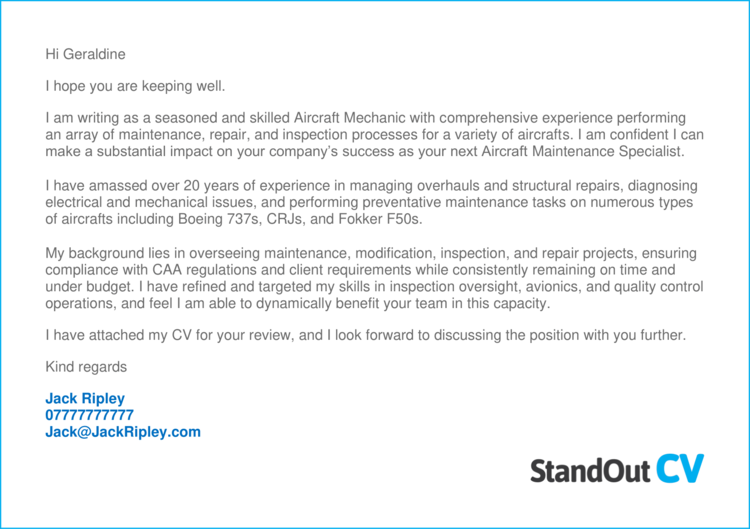 Hi Geraldine

I hope you are keeping well.

I am writing as a seasoned and skilled Aircraft Mechanic with comprehensive experience performing an array of maintenance, repair, and inspection processes for a variety of aircrafts. I am confident I can make a substantial impact on your company's success as your next Aircraft Maintenance Specialist.

I have amassed over 20 years of experience in managing overhauls and structural repairs, diagnosing electrical and mechanical issues, and performing preventative maintenance tasks on numerous types of aircrafts including Boeing 737s, CRJs, and Fokker F50s.

My background lies in overseeing maintenance, modification, inspection, and repair projects, ensuring compliance with CAA regulations and client requirements while consistently remaining on time and under budget. I have refined and targeted my skills in inspection oversight, avionics, and quality control operations, and feel I am able to dynamically benefit your team in this capacity.

I have attached my CV for your review, and I look forward to discussing the position with you further.

Kind regards

Jack Ripley
07777777777
Jack@JackRipley.com

StandOut CV